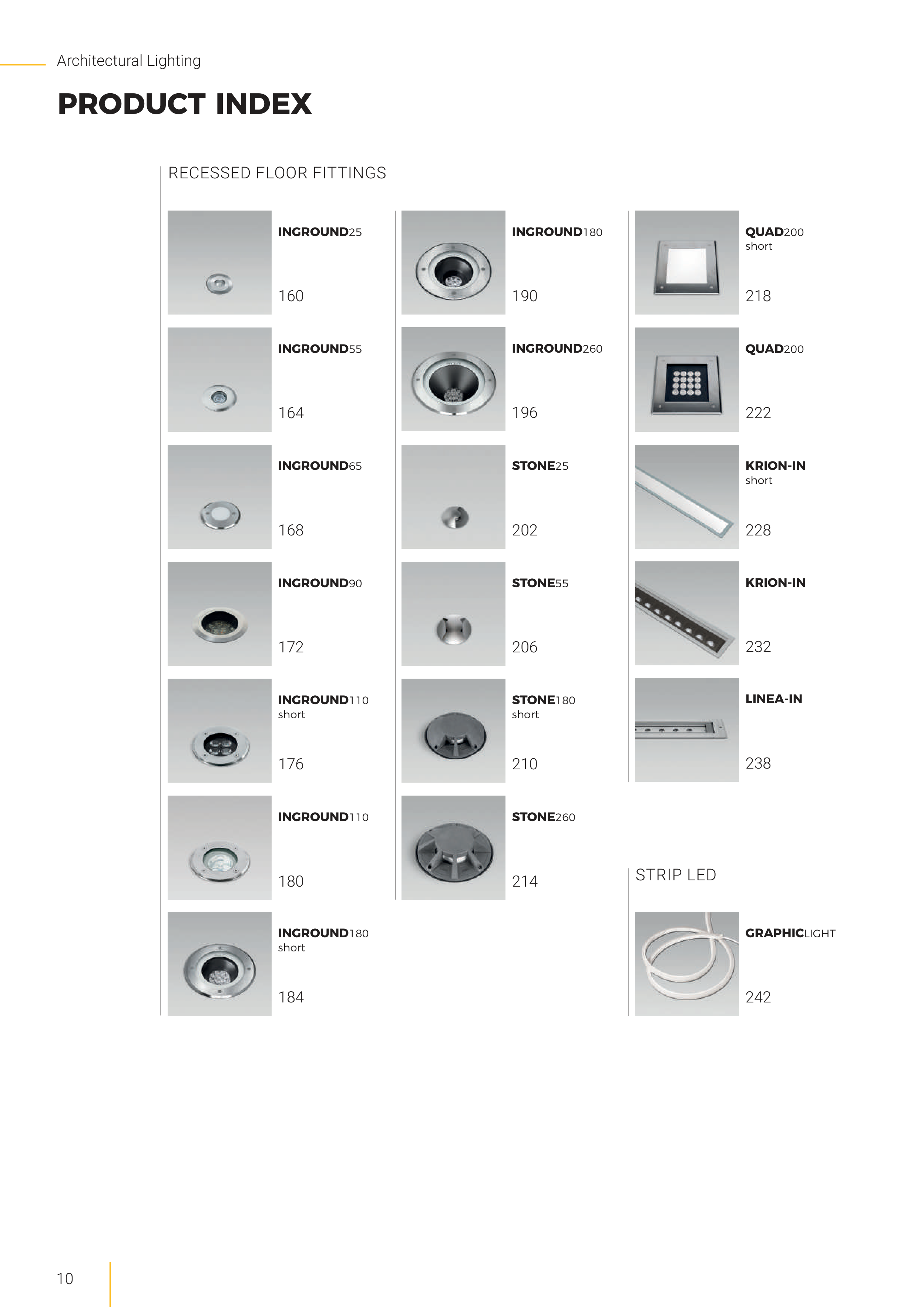 Architectural Lighting

PRODUCT INDEX

RECESSED FLOOR FITTINGS

INGROUND25
160

INGROUND55
164

INGROUND65
168

INGROUND90
172

INGROUND110
short
176

INGROUND110
180

INGROUND180
short
184

INGROUND180
190

INGROUND260
196

STONE25
202

STONE55
206

STONE180
short
210

STONE260
214

QUAD200
short
218

QUAD200
222

KRION-IN
short
228

KRION-IN
232

LINEA-IN
238

STRIP LED

GRAPHICLIGHT
242

10